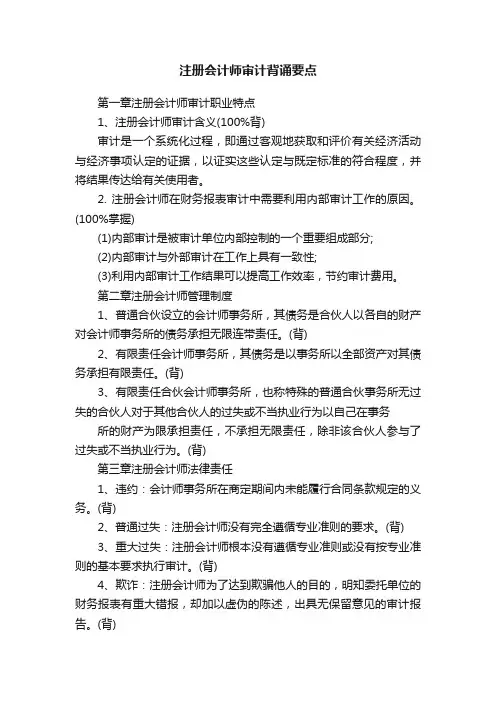 注册会计师审计背诵要点

第一章注册会计师审计职业特点

1、注册会计师审计含义(100%背)

审计是一个系统化过程，即通过客观地获取和评价有关经济活动与经济事项认定的证据，以证实这些认定与既定标准的符合程度，并将结果传达给有关使用者。

2. 注册会计师在财务报表审计中需要利用内部审计工作的原因。(100%掌握)

(1)内部审计是被审计单位内部控制的一个重要组成部分;

(2)内部审计与外部审计在工作上具有一致性;

(3)利用内部审计工作结果可以提高工作效率，节约审计费用。

第二章注册会计师管理制度

1、普通合伙设立的会计师事务所，其债务是合伙人以各自的财产对会计师事务所的债务承担无限连带责任。(背)

2、有限责任会计师事务所，其债务是以事务所以全部资产对其债务承担有限责任。(背)

3、有限责任合伙会计师事务所，也称特殊的普通合伙事务所无过失的合伙人对于其他合伙人的过失或不当执业行为以自己在事务

所的财产为限承担责任，不承担无限责任，除非该合伙人参与了过失或不当执业行为。(背)

第三章注册会计师法律责任

1、违约：会计师事务所在商定期间内未能履行合同条款规定的义务。(背)

2、普通过失：注册会计师没有完全遵循专业准则的要求。(背)

3、重大过失：注册会计师根本没有遵循专业准则或没有按专业准则的基本要求执行审计。(背)

4、欺诈：注册会计师为了达到欺骗他人的目的，明知委托单位的财务报表有重大错报，却加以虚伪的陈述，出具无保留意见的审计报告。(背)